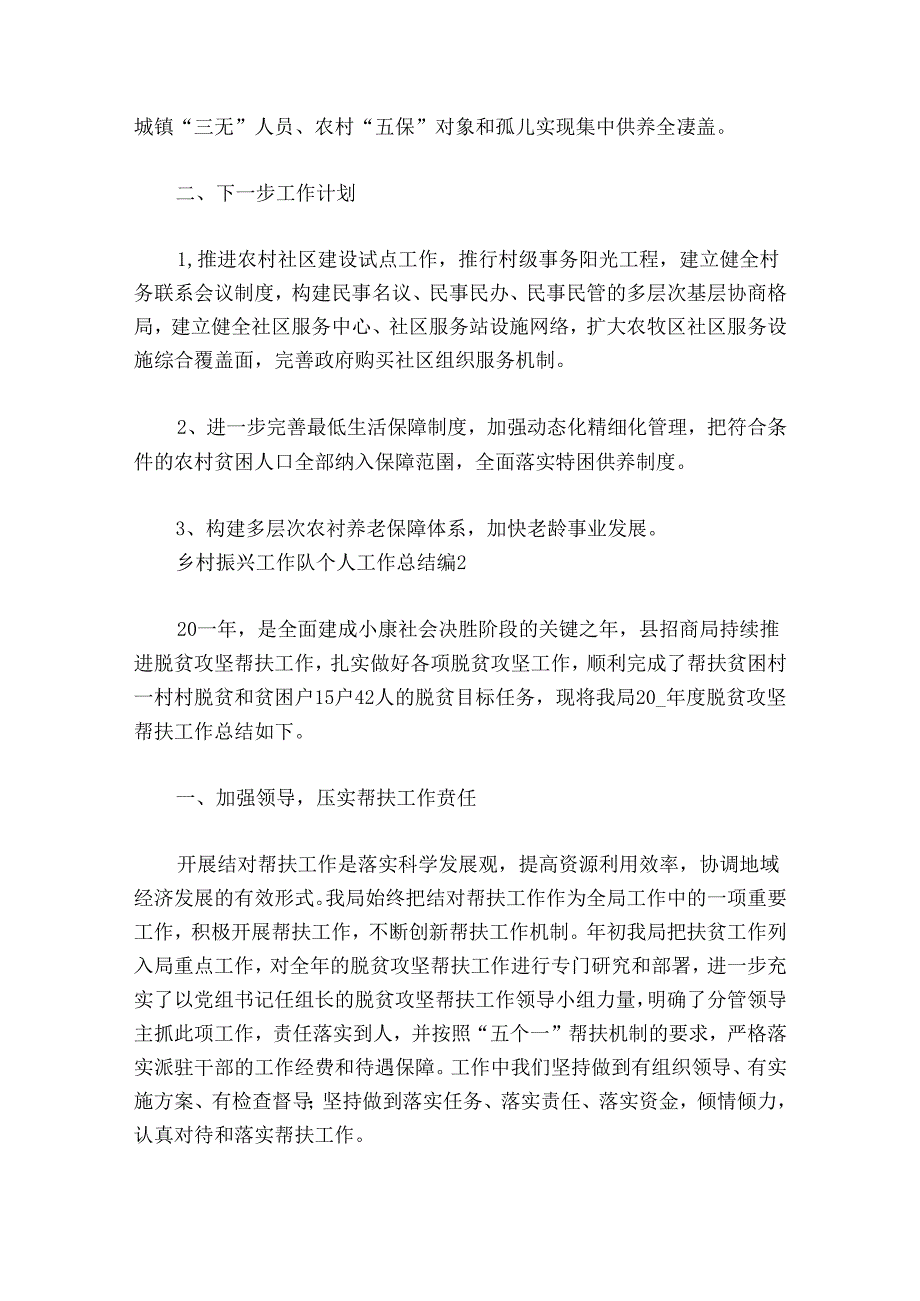 城镇“三无”人员、农村“五保”对象和孤儿实现集中供养全凄盖。

二、下一步工作计划

1,推进农村社区建设试点工作，推行村级事务阳光工程，建立健全村务联系会议制度，构建民事名议、民事民办、民事民管的多层次基层协商格局，建立健全社区服务中心、社区服务站设施网络，扩大农牧区社区服务设施综合覆盖面，完善政府购买社区组织服务机制。

2、进一步完善最低生活保障制度，加强动态化精细化管理，把符合条件的农村贫困人口全部纳入保障范围，全面落实特困供养制度。

3、构建多层次农衬养老保障体系，加快老龄事业发展。
乡村振兴工作队个人工作总结编2

20一年，是全面建成小康社会决胜阶段的关键之年，县招商局持续推进脱贫攻坚帮扶工作，扎实做好各项脱贫攻坚工作，顺利完成了帮扶贫困村一村村脱贫和贫困户15户42人的脱贫目标任务，现将我局20_年度脱贫攻坚帮扶工作总结如下。

一、加强领导，压实帮扶工作责任

开展结对帮扶工作是落实科学发展观，提高资源利用效率，协调地域经济发展的有效形式。我局始终把结对帮扶工作作为全局工作中的一项重要工作，积极开展帮扶工作，不断创新帮扶工作机制。年初我局把扶贫工作列入局重点工作，对全年的脱贫攻坚帮扶工作进行专门研究和部署，进一步充实了以党组书记任组长的脱贫攻坚帮扶工作领导小组力量，明确了分管领导主抓此项工作，责任落实到人，并按照“五个一”帮扶机制的要求，严格落实派驻干部的工作经费和待遇保障。工作中我们坚持做到有组织领导、有实施方案、有检查督导;坚持做到落实任务、落实责任、落实资金，倾情倾力，认真对待和落实帮扶工作。